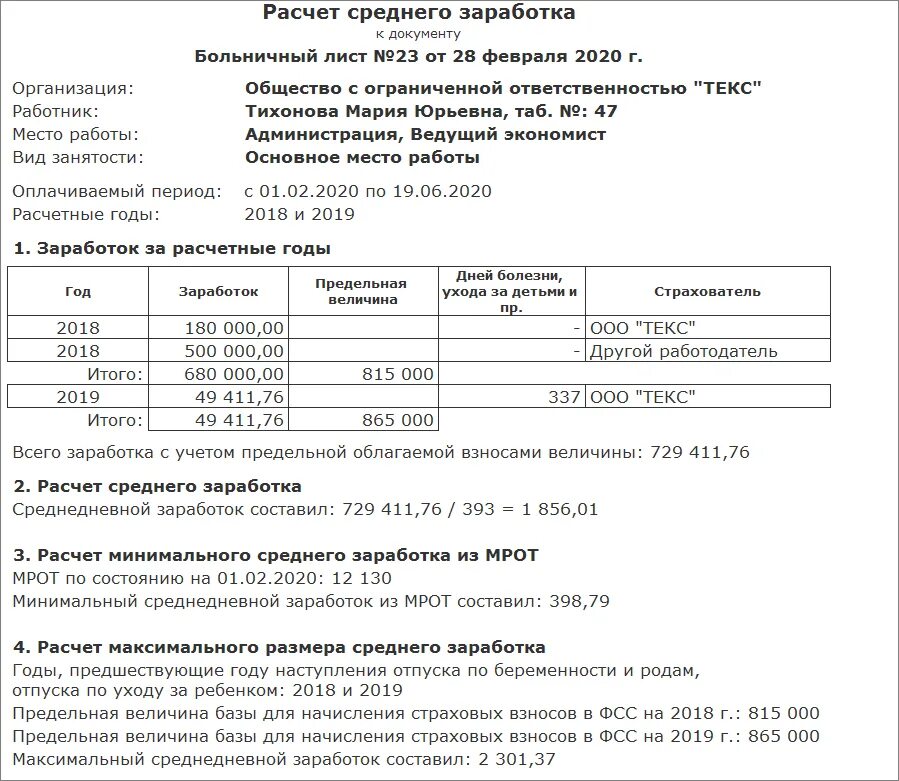 Расчет среднего заработка
к документу
Больничный лист №23 от 28 февраля 2020 г.

Организация: Общество с ограниченной ответственностью "ТЕКС"
Работник: Тихонова Мария Юрьевна, таб. №: 47
Место работы: Администрация, Ведущий экономист
Вид занятости: Основное место работы

Оплачиваемый период: с 01.02.2020 по 19.06.2020
Расчетные годы: 2018 и 2019

1. Заработок за расчетные годы

| Год | Заработок | Предельная величина | Дней болезни, ухода за детьми и пр. | Страхователь |
|---|---|---|---|---|
| 2018 | 180 000,00 | | - | ООО "ТЕКС" |
| 2018 | 500 000,00 | | - | Другой работодатель |
| Итого: | 680 000,00 | 815 000 | | |
| 2019 | 49 411,76 | | 337 | ООО "ТЕКС" |
| Итого: | 49 411,76 | 865 000 | | |

Всего заработка с учетом предельной облагаемой взносами величины: 729 411,76

2. Расчет среднего заработка
Среднедневной заработок составил: 729 411,76 / 393 = 1 856,01

3. Расчет минимального среднего заработка из МРОТ
МРОТ по состоянию на 01.02.2020: 12 130
Минимальный среднедневной заработок из МРОТ составил: 398,79

4. Расчет максимального размера среднего заработка
Годы, предшествующие году наступления отпуска по беременности и родам, отпуска по уходу за ребенком: 2018 и 2019
Предельная величина базы для начисления страховых взносов в ФСС на 2018 г.: 815 000
Предельная величина базы для начисления страховых взносов в ФСС на 2019 г.: 865 000
Максимальный среднедневной заработок составил: 2 301,37